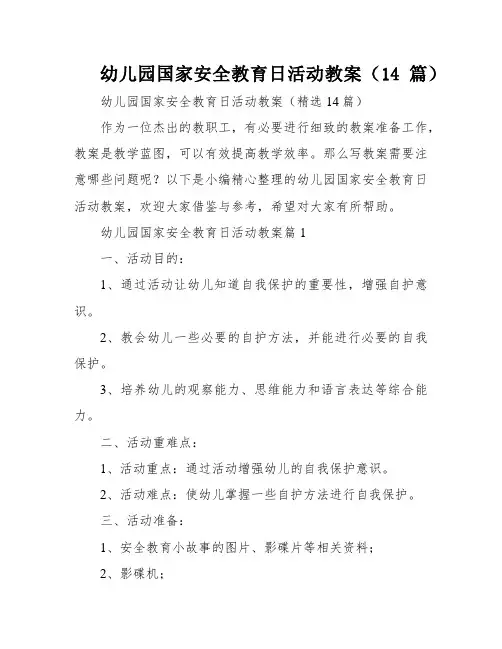 幼儿园国家安全教育日活动教案（14 篇）

幼儿园国家安全教育日活动教案（精选 14 篇）

作为一位杰出的教职工，有必要进行细致的教案准备工作，教案是教学蓝图，可以有效提高教学效率。那么写教案需要注意哪些问题呢？以下是小编精心整理的幼儿园国家安全教育日活动教案，欢迎大家借鉴与参考，希望对大家有所帮助。

幼儿园国家安全教育日活动教案篇 1

一、活动目的：

1、通过活动让幼儿知道自我保护的重要性，增强自护意识。

2、教会幼儿一些必要的自护方法，并能进行必要的自我保护。

3、培养幼儿的观察能力、思维能力和语言表达等综合能力。

二、活动重难点：

1、活动重点：通过活动增强幼儿的自我保护意识。

2、活动难点：使幼儿掌握一些自护方法进行自我保护。

三、活动准备：

1、安全教育小故事的图片、影碟片等相关资料；

2、影碟机；